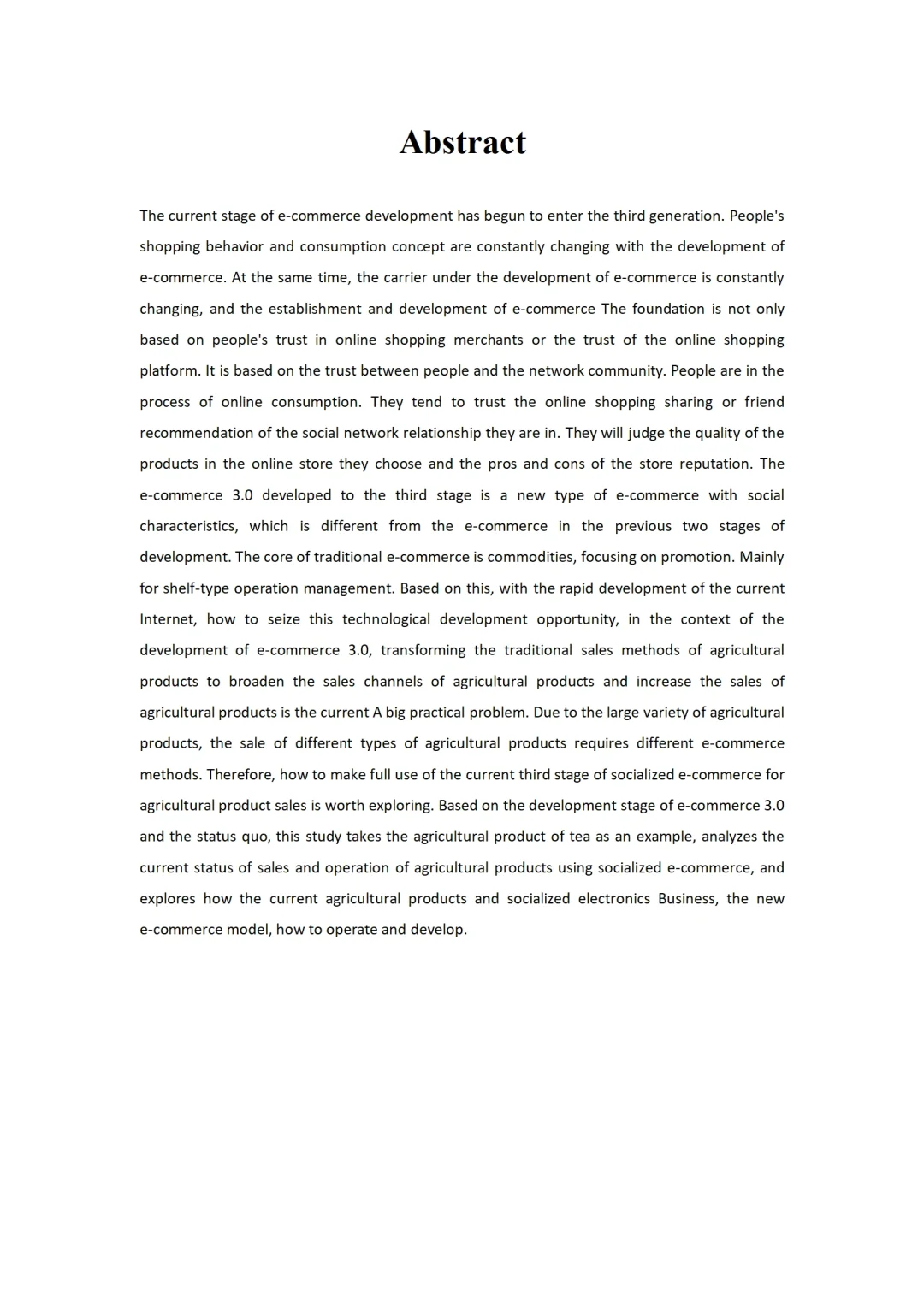 Abstract

The current stage of e-commerce development has begun to enter the third generation. People's shopping behavior and consumption concept are constantly changing with the development of e-commerce. At the same time, the carrier under the development of e-commerce is constantly changing, and the establishment and development of e-commerce The foundation is not only based on people's trust in online shopping merchants or the trust of the online shopping platform. It is based on the trust between people and the network community. People are in the process of online consumption. They tend to trust the online shopping sharing or friend recommendation of the social network relationship they are in. They will judge the quality of the products in the online store they choose and the pros and cons of the store reputation. The e-commerce 3.0 developed to the third stage is a new type of e-commerce with social characteristics, which is different from the e-commerce in the previous two stages of development. The core of traditional e-commerce is commodities, focusing on promotion. Mainly for shelf-type operation management. Based on this, with the rapid development of the current Internet, how to seize this technological development opportunity, in the context of the development of e-commerce 3.0, transforming the traditional sales methods of agricultural products to broaden the sales channels of agricultural products and increase the sales of agricultural products is the current A big practical problem. Due to the large variety of agricultural products, the sale of different types of agricultural products requires different e-commerce methods. Therefore, how to make full use of the current third stage of socialized e-commerce for agricultural product sales is worth exploring. Based on the development stage of e-commerce 3.0 and the status quo, this study takes the agricultural product of tea as an example, analyzes the current status of sales and operation of agricultural products using socialized e-commerce, and explores how the current agricultural products and socialized electronics Business, the new e-commerce model, how to operate and develop.